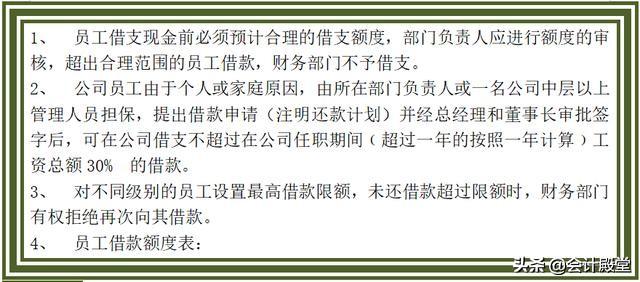 1、　员工借支现金前必须预计合理的借支额度，部门负责人应进行额度的审核，超出合理范围的员工借款，财务部门不予借支。

2、　公司员工由于个人或家庭原因，由所在部门负责人或一名公司中层以上管理人员担保，提出借款申请（注明还款计划）并经总经理和董事长审批签字后，可在公司借支不超过在公司任职期间（超过一年的按照一年计算）工资总额 30%　的借款。

3、　对不同级别的员工设置最高借款限额，未还借款超过限额时，财务部门有权拒绝再次向其借款。

4、　员工借款额度表：

头条 @会计殿堂